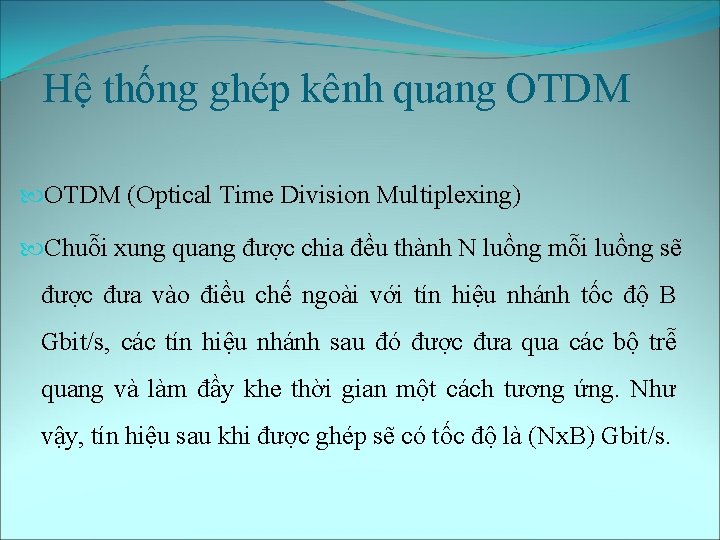 Hệ thống ghép kênh quang OTDM

OTDM (Optical Time Division Multiplexing)

Chuỗi xung quang được chia đều thành N luồng mỗi luồng sẽ được đưa vào điều chế ngoài với tín hiệu nhánh tốc độ B Gbit/s, các tín hiệu nhánh sau đó được đưa qua các bộ trễ quang và làm đầy khe thời gian một cách tương ứng. Như vậy, tín hiệu sau khi được ghép sẽ có tốc độ là (NxB) Gbit/s.